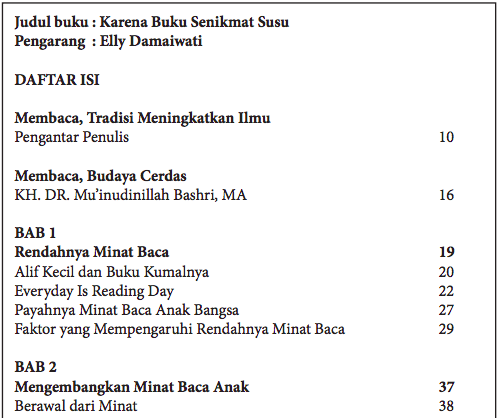 Judul buku : Karena Buku Senikmat Susu
Pengarang : Elly Damaiwati

DAFTAR ISI

Membaca, Tradisi Meningkatkan Ilmu
Pengantar Penulis 10

Membaca, Budaya Cerdas
KH. DR. Mu'inudinillah Bashri, MA 16

BAB 1
Rendahnya Minat Baca 19
Alif Kecil dan Buku Kumalnya 20
Everyday Is Reading Day 22
Payahnya Minat Baca Anak Bangsa 27
Faktor yang Mempengaruhi Rendahnya Minat Baca 29

BAB 2
Mengembangkan Minat Baca Anak 37
Berawal dari Minat 38